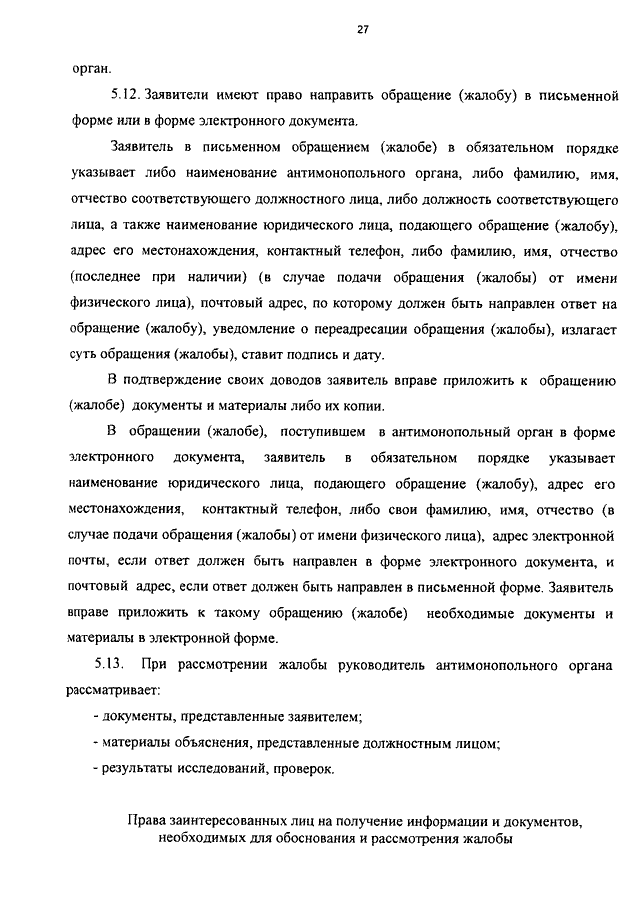 27

орган.

5.12. Заявители имеют право направить обращение (жалобу) в письменной форме или в форме электронного документа.

Заявитель в письменном обращением (жалобе) в обязательном порядке указывает либо наименование антимонопольного органа, либо фамилию, имя, отчество соответствующего должностного лица, либо должность соответствующего лица, а также наименование юридического лица, подающего обращение (жалобу), адрес его местонахождения, контактный телефон, либо фамилию, имя, отчество (последнее при наличии) (в случае подачи обращения (жалобы) от имени физического лица), почтовый адрес, по которому должен быть направлен ответ на обращение (жалобу), уведомление о переадресации обращения (жалобы), излагает суть обращения (жалобы), ставит подпись и дату.

В подтверждение своих доводов заявитель вправе приложить к обращению (жалобе) документы и материалы либо их копии.

В обращении (жалобе), поступившем в антимонопольный орган в форме электронного документа, заявитель в обязательном порядке указывает наименование юридического лица, подающего обращение (жалобу), адрес его местонахождения, контактный телефон, либо свои фамилию, имя, отчество (в случае подачи обращения (жалобы) от имени физического лица), адрес электронной почты, если ответ должен быть направлен в форме электронного документа, и почтовый адрес, если ответ должен быть направлен в письменной форме. Заявитель вправе приложить к такому обращению (жалобе) необходимые документы и материалы в электронной форме.

5.13. При рассмотрении жалобы руководитель антимонопольного органа рассматривает:

- документы, представленные заявителем;

- материалы объяснения, представленные должностным лицом;

- результаты исследований, проверок.

Права заинтересованных лиц на получение информации и документов, необходимых для обоснования и рассмотрения жалобы